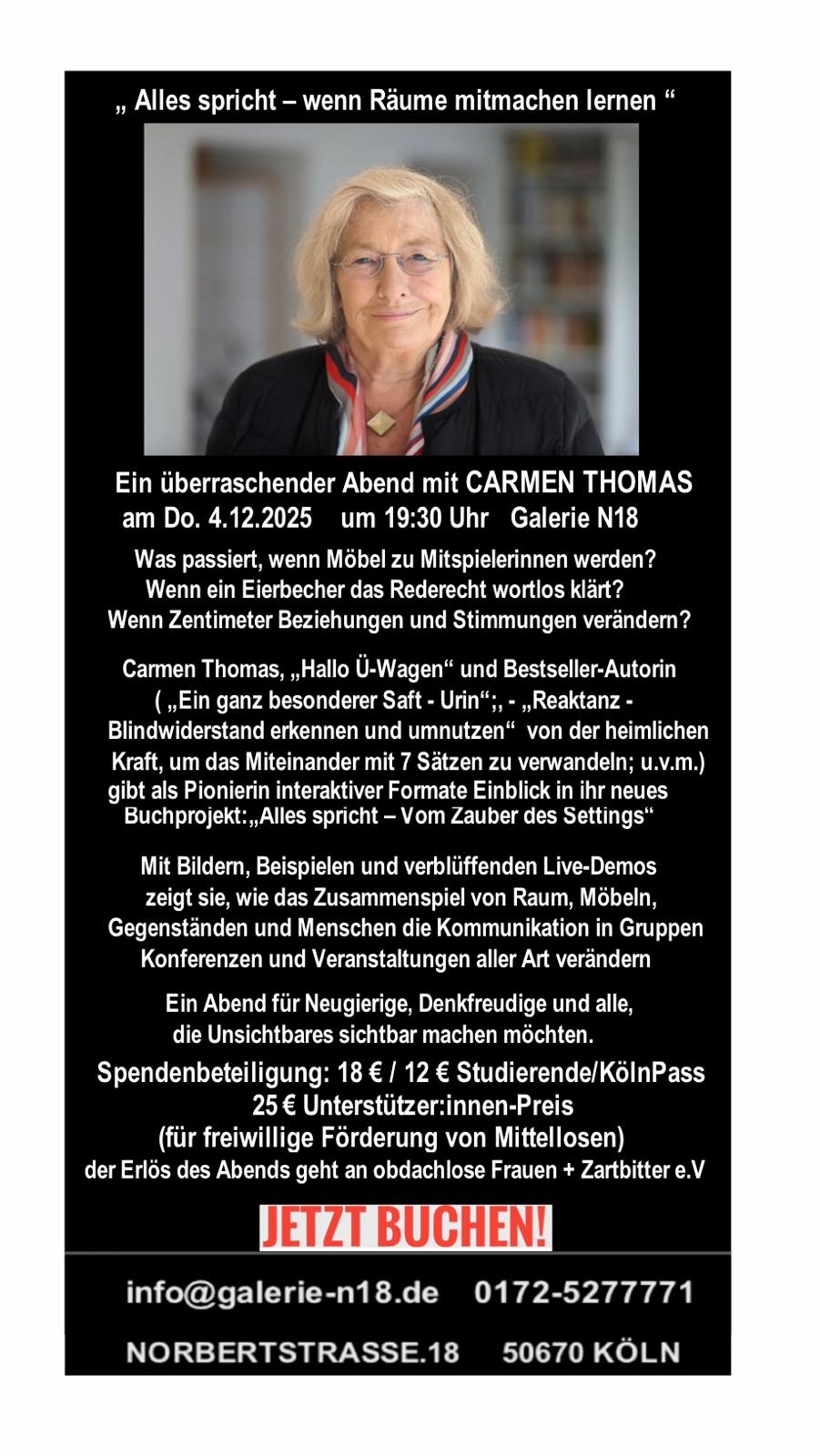 „ Alles spricht – wenn Räume mitmachen lernen “

Ein überraschender Abend mit CARMEN THOMAS
am Do. 4.12.2025 um 19:30 Uhr Galerie N18

Was passiert, wenn Möbel zu Mitspielerinnen werden?
Wenn ein Eierbecher das Rederecht wortlos klärt?
Wenn Zentimeter Beziehungen und Stimmungen verändern?

Carmen Thomas, „Hallo Ü-Wagen“ und Bestseller-Autorin ( „Ein ganz besonderer Saft - Urin“;, - „Reaktanz - Blindwiderstand erkennen und umnutzen“ von der heimlichen Kraft, um das Miteinander mit 7 Sätzen zu verwandeln; u.v.m.) gibt als Pionierin interaktiver Formate Einblick in ihr neues Buchprojekt:„Alles spricht – Vom Zauber des Settings“

Mit Bildern, Beispielen und verblüffenden Live-Demos zeigt sie, wie das Zusammenspiel von Raum, Möbeln, Gegenständen und Menschen die Kommunikation in Gruppen Konferenzen und Veranstaltungen aller Art verändern

Ein Abend für Neugierige, Denkfreudige und alle, die Unsichtbares sichtbar machen möchten.

Spendenbeteiligung: 18 € / 12 € Studierende/KölnPass
25 € Unterstützer:innen-Preis
(für freiwillige Förderung von Mittellosen)
der Erlös des Abends geht an obdachlose Frauen + Zartbitter e.V

JETZT BUCHEN!

info@galerie-n18.de 0172-5277771

NORBERTSTRASSE.18 50670 KÖLN